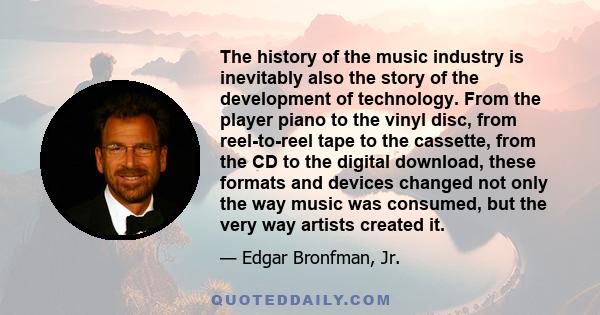 The history of the music industry is inevitably also the story of the development of technology. From the player piano to the vinyl disc, from reel-to-reel tape to the cassette, from the CD to the digital download, these formats and devices changed not only the way music was consumed, but the very way artists created it.

— Edgar Bronfman, Jr.

QUOTEDDAILY.COM